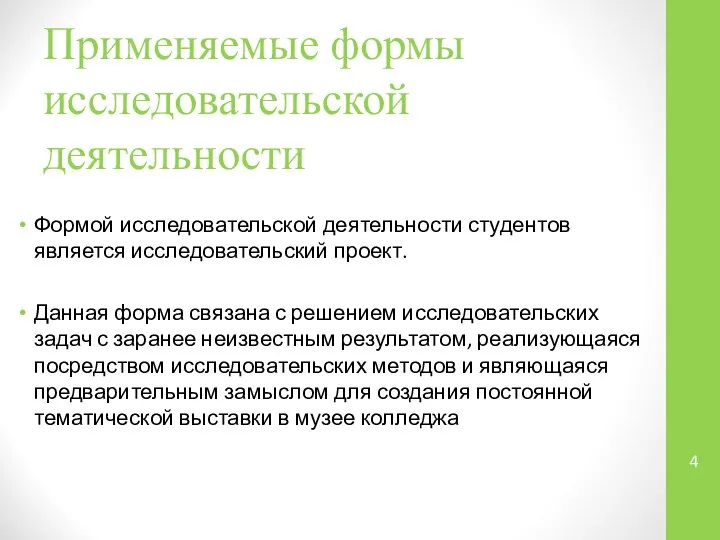 Применяемые формы исследовательской деятельности

• Формой исследовательской деятельности студентов является исследовательский проект.

• Данная форма связана с решением исследовательских задач с заранее неизвестным результатом, реализующаяся посредством исследовательских методов и являющаяся предварительным замыслом для создания постоянной тематической выставки в музее колледжа

4